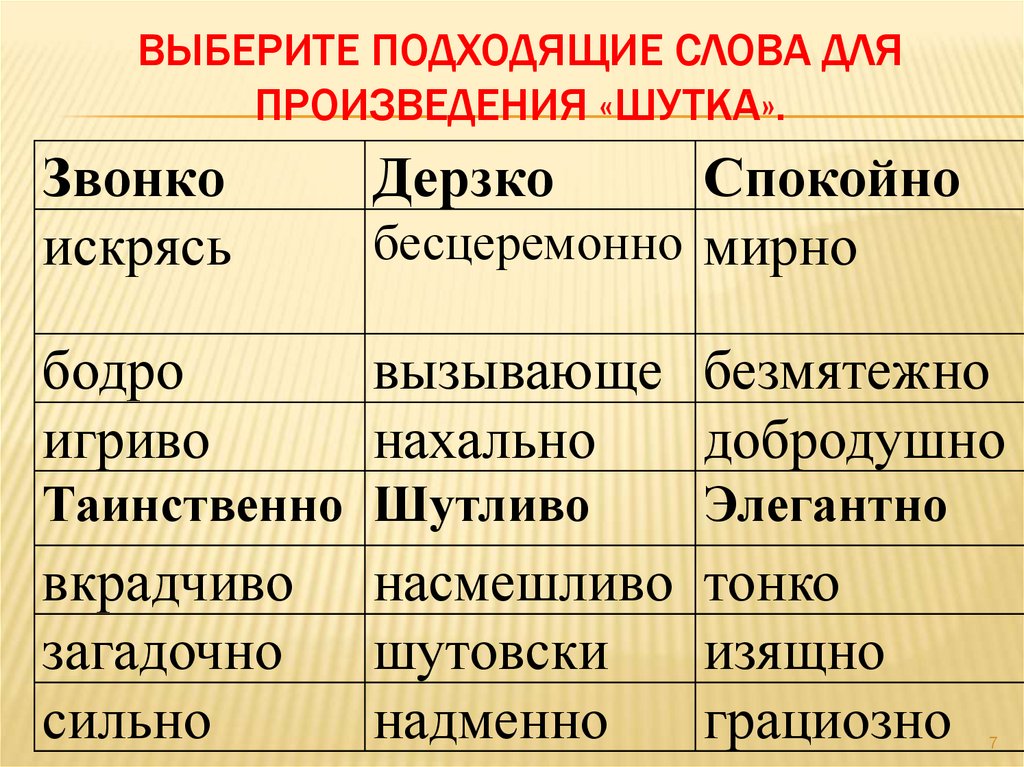 ВЫБЕРИТЕ ПОДХОДЯЩИЕ СЛОВА ДЛЯ ПРОИЗВЕДЕНИЯ «ШУТКА».

| Звонко | Дерзко | Спокойно |
|---|---|---|
| искрясь | бесцеремонно | мирно |
| бодро | вызывающе | безмятежно |
| игриво | нахально | добродушно |
| Таинственно | Шутливо | Элегантно |
| вкрадчиво | насмешливо | тонко |
| загадочно | шутовски | изящно |
| сильно | надменно | грациозно |

7